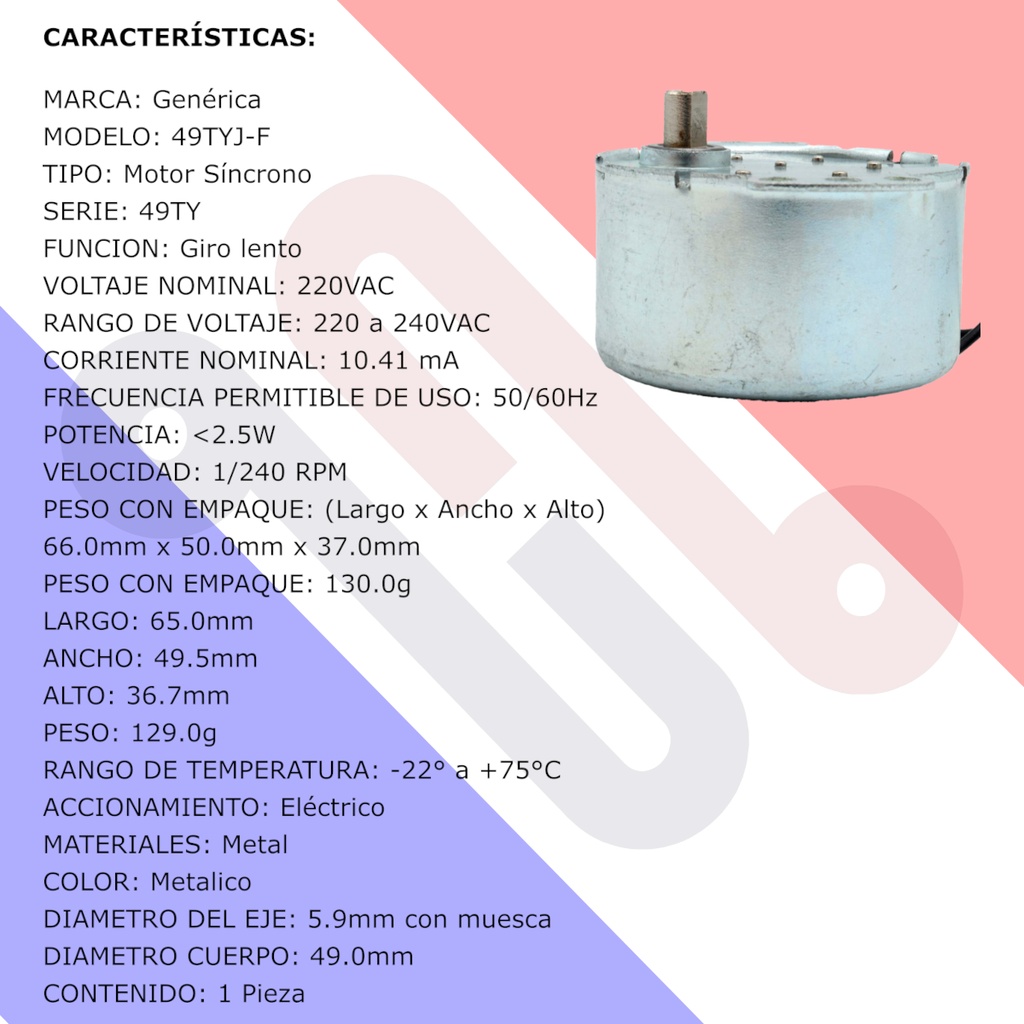 CARACTERÍSTICAS:

MARCA: Genérica
MODELO: 49TYJ-F
TIPO: Motor Síncrono
SERIE: 49TY
FUNCION: Giro lento
VOLTAJE NOMINAL: 220VAC
RANGO DE VOLTAJE: 220 a 240VAC
CORRIENTE NOMINAL: 10.41 mA
FRECUENCIA PERMITIBLE DE USO: 50/60Hz
POTENCIA: <2.5W
VELOCIDAD: 1/240 RPM
PESO CON EMPAQUE: (Largo x Ancho x Alto)
66.0mm x 50.0mm x 37.0mm
PESO CON EMPAQUE: 130.0g
LARGO: 65.0mm
ANCHO: 49.5mm
ALTO: 36.7mm
PESO: 129.0g
RANGO DE TEMPERATURA: -22° a +75°C
ACCIONAMIENTO: Eléctrico
MATERIALES: Metal
COLOR: Metalico
DIAMETRO DEL EJE: 5.9mm con muesca
DIAMETRO CUERPO: 49.0mm
CONTENIDO: 1 Pieza